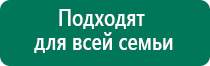 Подходят
для всей семьи